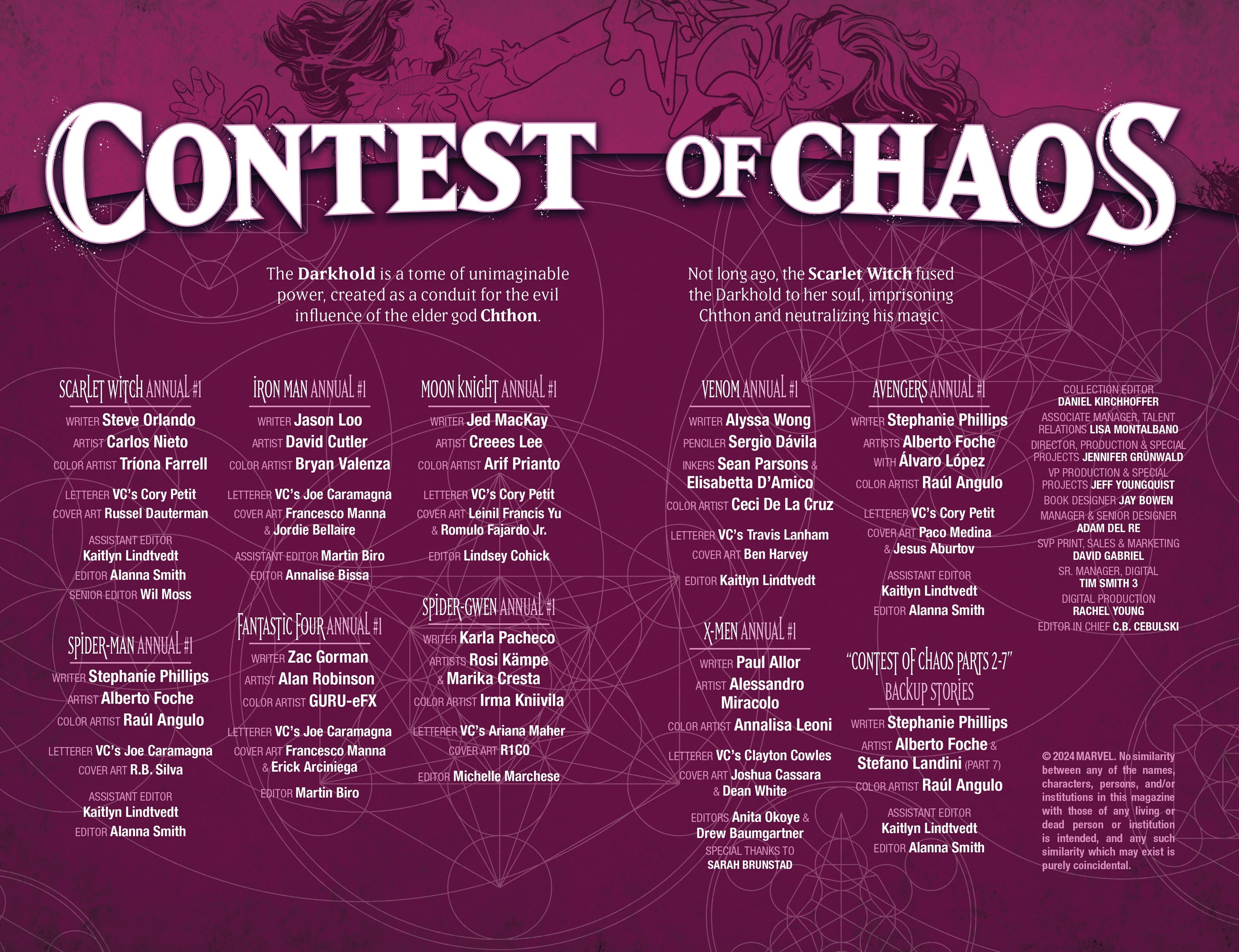 CONTEST OF CHAOS

The Darkhold is a tome of unimaginable power, created as a conduit for the evil influence of the elder god Chthon.

Not long ago, the Scarlet Witch fused the Darkhold to her soul, imprisoning Chthon and neutralizing his magic.

SCARLET WITCH ANNUAL #1
WRITER Steve Orlando
ARTIST Carlos Nieto
COLOR ARTIST Tríona Farrell
LETTERER VC's Cory Petit
COVER ART Russel Dauterman
ASSISTANT EDITOR
Kaitlyn Lindtvedt
EDITOR Alanna Smith
SENIOR EDITOR Wil Moss

SPIDER-MAN ANNUAL #1
WRITER Stephanie Phillips
ARTIST Alberto Foche
COLOR ARTIST Raúl Angulo
LETTERER VC's Joe Caramagna
COVER ART R.B. Silva
ASSISTANT EDITOR
Kaitlyn Lindtvedt
EDITOR Alanna Smith

IRON MAN ANNUAL #1
WRITER Jason Loo
ARTIST David Cutler
COLOR ARTIST Bryan Valenza
LETTERER VC's Joe Caramagna
COVER ART Francesco Manna
& Jordie Bellaire
ASSISTANT EDITOR Martin Biro
EDITOR Annalise Bissa

FANTASTIC FOUR ANNUAL #1
WRITER Zac Gorman
ARTIST Alan Robinson
COLOR ARTIST GURU-eFX
LETTERER VC's Joe Caramagna
COVER ART Francesco Manna
& Erick Arciniega
EDITOR Martin Biro

MOON KNIGHT ANNUAL #1
WRITER Jed MacKay
ARTIST Creees Lee
COLOR ARTIST Arif Prianto
LETTERER VC's Cory Petit
COVER ART Leinil Francis Yu
& Romulo Fajardo Jr.
EDITOR Lindsey Cohick

SPIDER-GWEN ANNUAL #1
WRITER Karla Pacheco
ARTISTS Rosi Kämpe
& Marika Cresta
COLOR ARTIST Irma Kniivila
LETTERER VC's Ariana Maher
COVER ART R1C0
EDITOR Michelle Marchese

VENOM ANNUAL #1
WRITER Alyssa Wong
PENCILER Sergio Dávila
INKERS Sean Parsons &
Elisabetta D'Amico
COLOR ARTIST Ceci De La Cruz
LETTERER VC's Travis Lanham
COVER ART Ben Harvey
EDITOR Kaitlyn Lindtvedt

X-MEN ANNUAL #1
WRITER Paul Allor
ARTIST Alessandro
Miracolo
COLOR ARTIST Annalisa Leoni
LETTERER VC's Clayton Cowles
COVER ART Joshua Cassara
& Dean White
EDITORS Anita Okoye &
Drew Baumgartner
SPECIAL THANKS TO
SARAH BRUNSTAD

AVENGERS ANNUAL #1
WRITER Stephanie Phillips
ARTISTS Alberto Foche
WITH Álvaro López
COLOR ARTIST Raúl Angulo
LETTERER VC's Cory Petit
COVER ART Paco Medina
& Jesus Aburtov
ASSISTANT EDITOR
Kaitlyn Lindtvedt
EDITOR Alanna Smith

"CONTEST OF CHAOS PARTS 2-7"
BACKUP STORIES
WRITER Stephanie Phillips
ARTIST Alberto Foche &
Stefano Landini (PART 7)
COLOR ARTIST Raúl Angulo
ASSISTANT EDITOR
Kaitlyn Lindtvedt
EDITOR Alanna Smith

COLLECTION EDITOR
DANIEL KIRCHHOFFER
ASSOCIATE MANAGER, TALENT
RELATIONS LISA MONTALBANO
DIRECTOR, PRODUCTION & SPECIAL
PROJECTS JENNIFER GRÜNWALD
VP PRODUCTION & SPECIAL
PROJECTS JEFF YOUNGQUIST
BOOK DESIGNER JAY BOWEN
MANAGER & SENIOR DESIGNER
ADAM DEL RE
SVP PRINT, SALES & MARKETING
DAVID GABRIEL
SR. MANAGER, DIGITAL
TIM SMITH 3
DIGITAL PRODUCTION
RACHEL YOUNG
EDITOR IN CHIEF C.B. CEBULSKI

© 2024 MARVEL. No similarity between any of the names, characters, persons, and/or institutions in this magazine with those of any living or dead person or institution is intended, and any such similarity which may exist is purely coincidental.